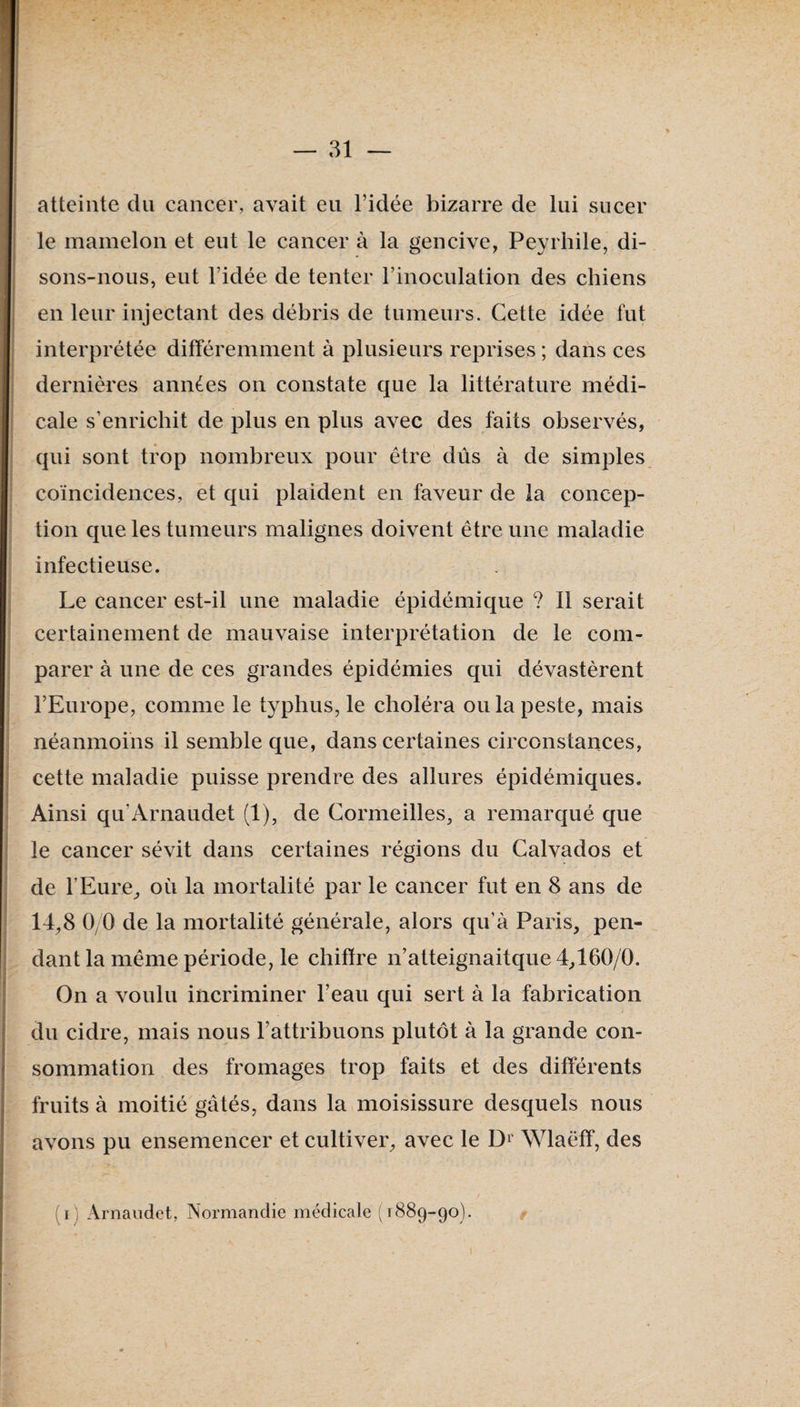 — 31 —

atteinte du cancer, avait eu l'idée bizarre de lui sucer le mamelon et eut le cancer à la gencive, Peyrhile, disons-nous, eut l'idée de tenter l'inoculation des chiens en leur injectant des débris de tumeurs. Cette idée fut interprétée différemment à plusieurs reprises ; dans ces dernières années on constate que la littérature médicale s'enrichit de plus en plus avec des faits observés, qui sont trop nombreux pour être dûs à de simples coïncidences, et qui plaident en faveur de la conception que les tumeurs malignes doivent être une maladie infectieuse.

Le cancer est-il une maladie épidémique ? Il serait certainement de mauvaise interprétation de le comparer à une de ces grandes épidémies qui dévastèrent l'Europe, comme le typhus, le choléra ou la peste, mais néanmoins il semble que, dans certaines circonstances, cette maladie puisse prendre des allures épidémiques. Ainsi qu'Arnaudet (1), de Cormeilles, a remarqué que le cancer sévit dans certaines régions du Calvados et de l'Eure, où la mortalité par le cancer fut en 8 ans de 14,8 0/0 de la mortalité générale, alors qu'à Paris, pendant la même période, le chiffre n'atteignaitque 4,160/0.

On a voulu incriminer l'eau qui sert à la fabrication du cidre, mais nous l'attribuons plutôt à la grande consommation des fromages trop faits et des différents fruits à moitié gâtés, dans la moisissure desquels nous avons pu ensemencer et cultiver, avec le Dr Wlaëff, des

(1) Arnaudet, Normandie médicale (1889-90).